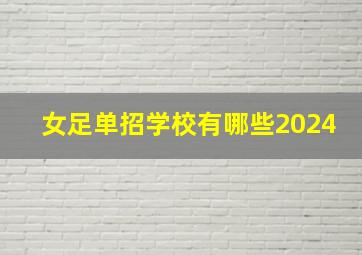 女足单招学校有哪些2024